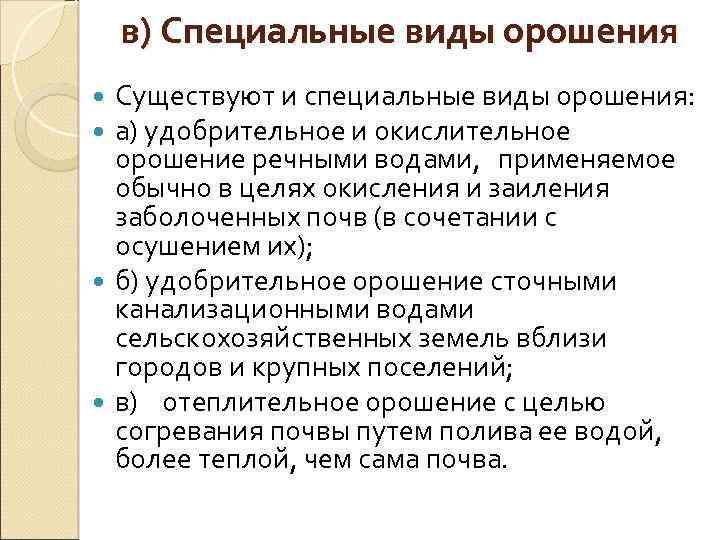 в) Специальные виды орошения

Существуют и специальные виды орошения:

а) удобрительное и окислительное орошение речными водами, применяемое обычно в целях окисления и заиления заболоченных почв (в сочетании с осушением их);

б) удобрительное орошение сточными канализационными водами сельскохозяйственных земель вблизи городов и крупных поселений;

в) отеплительное орошение с целью согревания почвы путем полива ее водой, более теплой, чем сама почва.